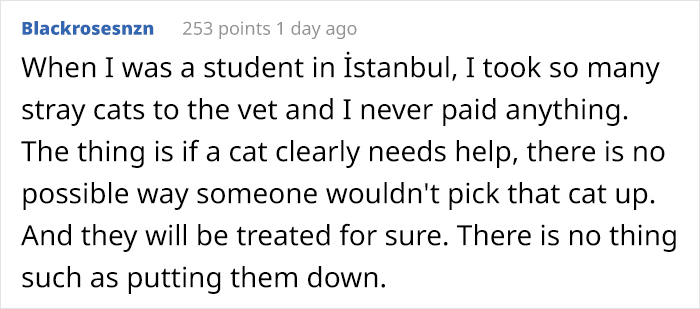 Blackrosesnzn 253 points 1 day ago

When I was a student in İstanbul, I took so many stray cats to the vet and I never paid anything. The thing is if a cat clearly needs help, there is no possible way someone wouldn't pick that cat up. And they will be treated for sure. There is no thing such as putting them down.